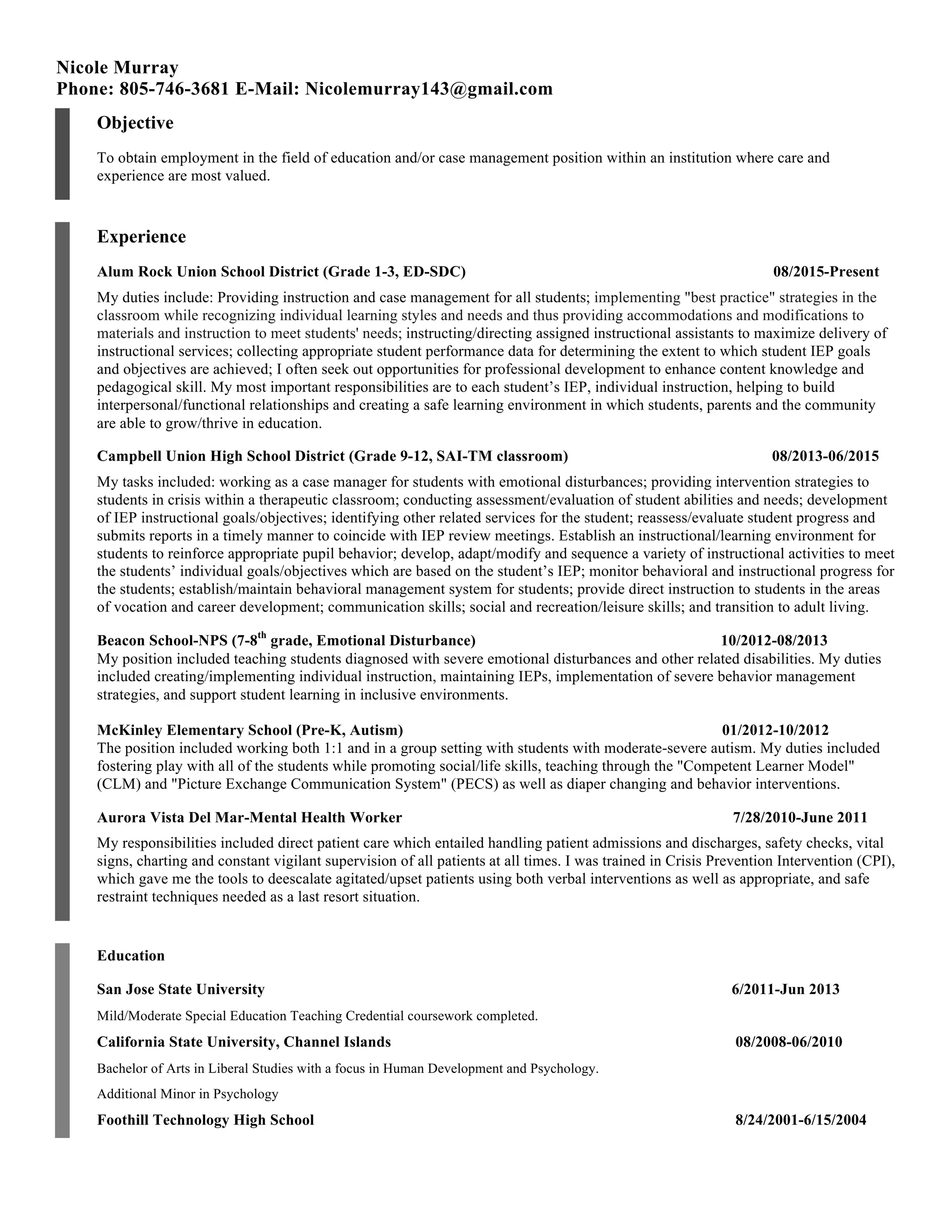 Nicole Murray
Phone: 805-746-3681 E-Mail: Nicolemurray143@gmail.com

Objective

To obtain employment in the field of education and/or case management position within an institution where care and experience are most valued.

Experience

Alum Rock Union School District (Grade 1-3, ED-SDC) 08/2015-Present

My duties include: Providing instruction and case management for all students; implementing "best practice" strategies in the classroom while recognizing individual learning styles and needs and thus providing accommodations and modifications to materials and instruction to meet students' needs; instructing/directing assigned instructional assistants to maximize delivery of instructional services; collecting appropriate student performance data for determining the extent to which student IEP goals and objectives are achieved; I often seek out opportunities for professional development to enhance content knowledge and pedagogical skill. My most important responsibilities are to each student's IEP, individual instruction, helping to build interpersonal/functional relationships and creating a safe learning environment in which students, parents and the community are able to grow/thrive in education.

Campbell Union High School District (Grade 9-12, SAI-TM classroom) 08/2013-06/2015

My tasks included: working as a case manager for students with emotional disturbances; providing intervention strategies to students in crisis within a therapeutic classroom; conducting assessment/evaluation of student abilities and needs; development of IEP instructional goals/objectives; identifying other related services for the student; reassess/evaluate student progress and submits reports in a timely manner to coincide with IEP review meetings. Establish an instructional/learning environment for students to reinforce appropriate pupil behavior; develop, adapt/modify and sequence a variety of instructional activities to meet the students' individual goals/objectives which are based on the student's IEP; monitor behavioral and instructional progress for the students; establish/maintain behavioral management system for students; provide direct instruction to students in the areas of vocation and career development; communication skills; social and recreation/leisure skills; and transition to adult living.

Beacon School-NPS (7-8$^{th}$ grade, Emotional Disturbance) 10/2012-08/2013
My position included teaching students diagnosed with severe emotional disturbances and other related disabilities. My duties included creating/implementing individual instruction, maintaining IEPs, implementation of severe behavior management strategies, and support student learning in inclusive environments.

McKinley Elementary School (Pre-K, Autism) 01/2012-10/2012
The position included working both 1:1 and in a group setting with students with moderate-severe autism. My duties included fostering play with all of the students while promoting social/life skills, teaching through the "Competent Learner Model" (CLM) and "Picture Exchange Communication System" (PECS) as well as diaper changing and behavior interventions.

Aurora Vista Del Mar-Mental Health Worker 7/28/2010-June 2011

My responsibilities included direct patient care which entailed handling patient admissions and discharges, safety checks, vital signs, charting and constant vigilant supervision of all patients at all times. I was trained in Crisis Prevention Intervention (CPI), which gave me the tools to deescalate agitated/upset patients using both verbal interventions as well as appropriate, and safe restraint techniques needed as a last resort situation.

Education

San Jose State University 6/2011-Jun 2013

Mild/Moderate Special Education Teaching Credential coursework completed.

California State University, Channel Islands 08/2008-06/2010

Bachelor of Arts in Liberal Studies with a focus in Human Development and Psychology.

Additional Minor in Psychology

Foothill Technology High School 8/24/2001-6/15/2004